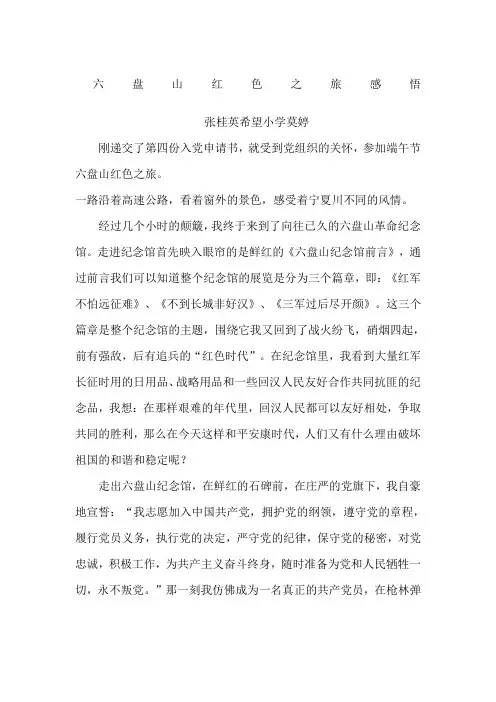 六 盘 山 红 色 之 旅 感 悟

张桂英希望小学莫婷

刚递交了第四份入党申请书，就受到党组织的关怀，参加端午节六盘山红色之旅。

一路沿着高速公路，看着窗外的景色，感受着宁夏川不同的风情。

经过几个小时的颠簸，我终于来到了向往已久的六盘山革命纪念馆。走进纪念馆首先映入眼帘的是鲜红的《六盘山纪念馆前言》，通过前言我们可以知道整个纪念馆的展览是分为三个篇章，即：《红军不怕远征难》、《不到长城非好汉》、《三军过后尽开颜》。这三个篇章是整个纪念馆的主题，围绕它我又回到了战火纷飞，硝烟四起，前有强敌，后有追兵的“红色时代”。在纪念馆里，我看到大量红军长征时用的日用品、战略用品和一些回汉人民友好合作共同抗匪的纪念品，我想：在那样艰难的年代里，回汉人民都可以友好相处，争取共同的胜利，那么在今天这样和平安康时代，人们又有什么理由破坏祖国的和谐和稳定呢？

走出六盘山纪念馆，在鲜红的石碑前，在庄严的党旗下，我自豪地宣誓：“我志愿加入中国共产党，拥护党的纲领，遵守党的章程，履行党员义务，执行党的决定，严守党的纪律，保守党的秘密，对党忠诚，积极工作，为共产主义奋斗终身，随时准备为党和人民牺牲一切，永不叛党。”那一刻我仿佛成为一名真正的共产党员，在枪林弹